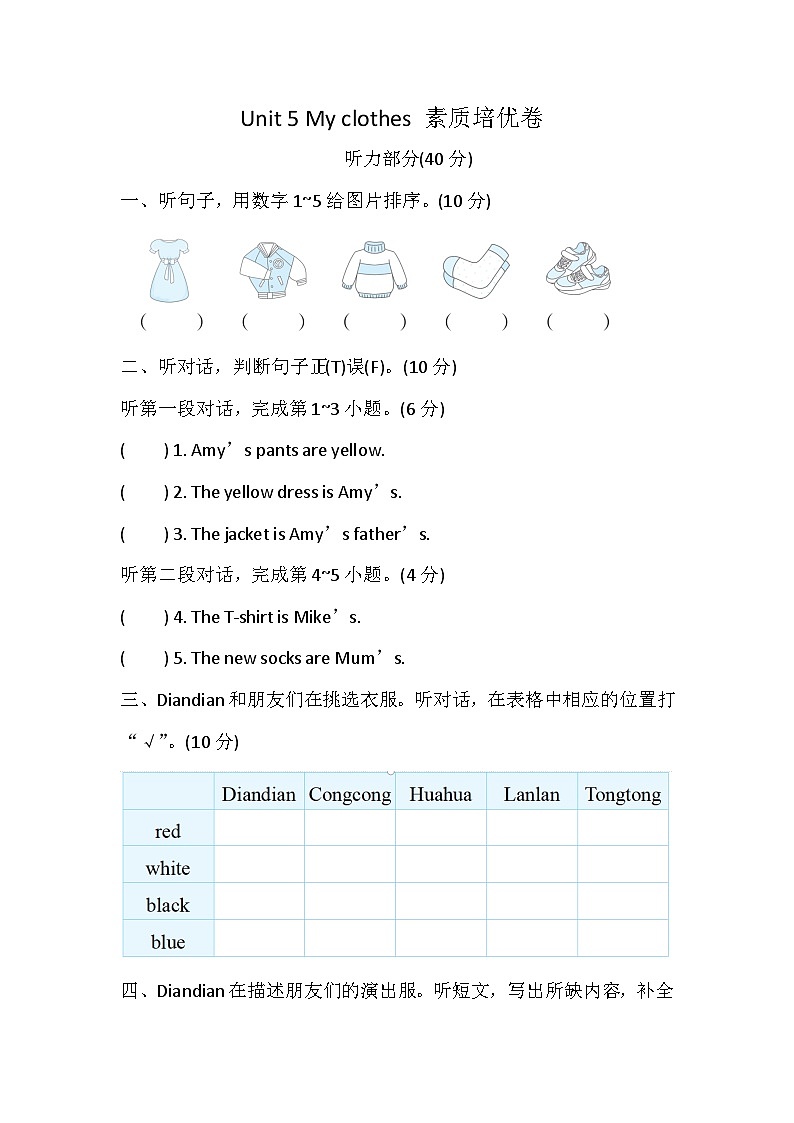 Unit 5 My clothes 素质培优卷

听力部分(40 分)

一、听句子，用数字 1~5 给图片排序。(10 分)

( ) ( ) ( ) ( ) ( )

二、听对话，判断句子正(T)误(F)。(10 分)

听第一段对话，完成第 1~3 小题。(6 分)

( ) 1. Amy’s pants are yellow.

( ) 2. The yellow dress is Amy’s.

( ) 3. The jacket is Amy’s father’s.

听第二段对话，完成第 4~5 小题。(4 分)

( ) 4. The T-shirt is Mike’s.

( ) 5. The new socks are Mum’s.

三、Diandian 和朋友们在挑选衣服。听对话，在表格中相应的位置打“√”。(10 分)

| | Diandian | Congcong | Huahua | Lanlan | Tongtong |
|---|---|---|---|---|---|
| red | | | | | |
| white | | | | | |
| black | | | | | |
| blue | | | | | |

四、Diandian 在描述朋友们的演出服。听短文，写出所缺内容，补全